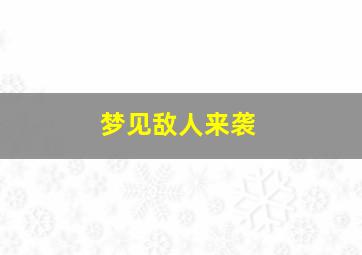 梦见敌人来袭